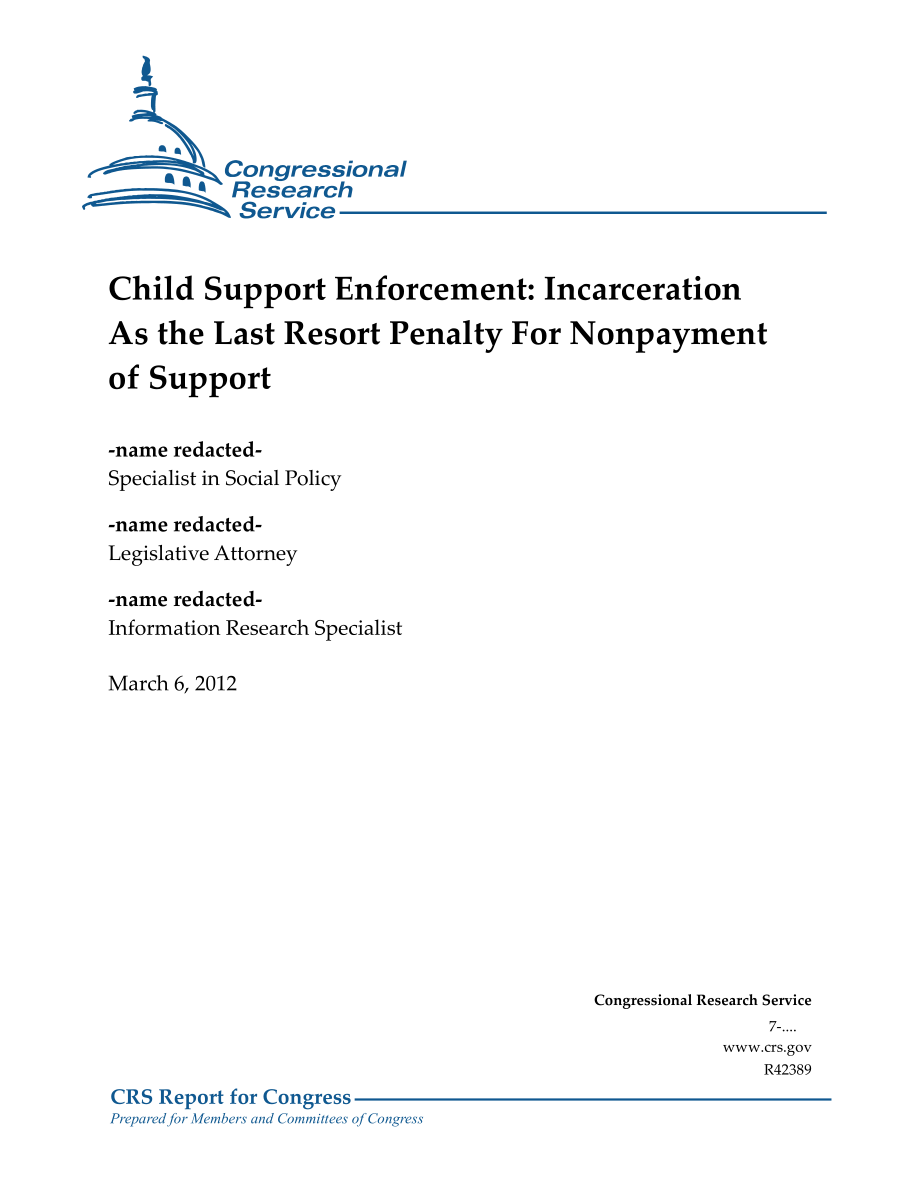 Congressional Research Service

Child Support Enforcement: Incarceration As the Last Resort Penalty For Nonpayment of Support

-name redacted-
Specialist in Social Policy

-name redacted-
Legislative Attorney

-name redacted-
Information Research Specialist

March 6, 2012

Congressional Research Service
7-....
www.crs.gov
R42389

CRS Report for Congress
Prepared for Members and Committees of Congress